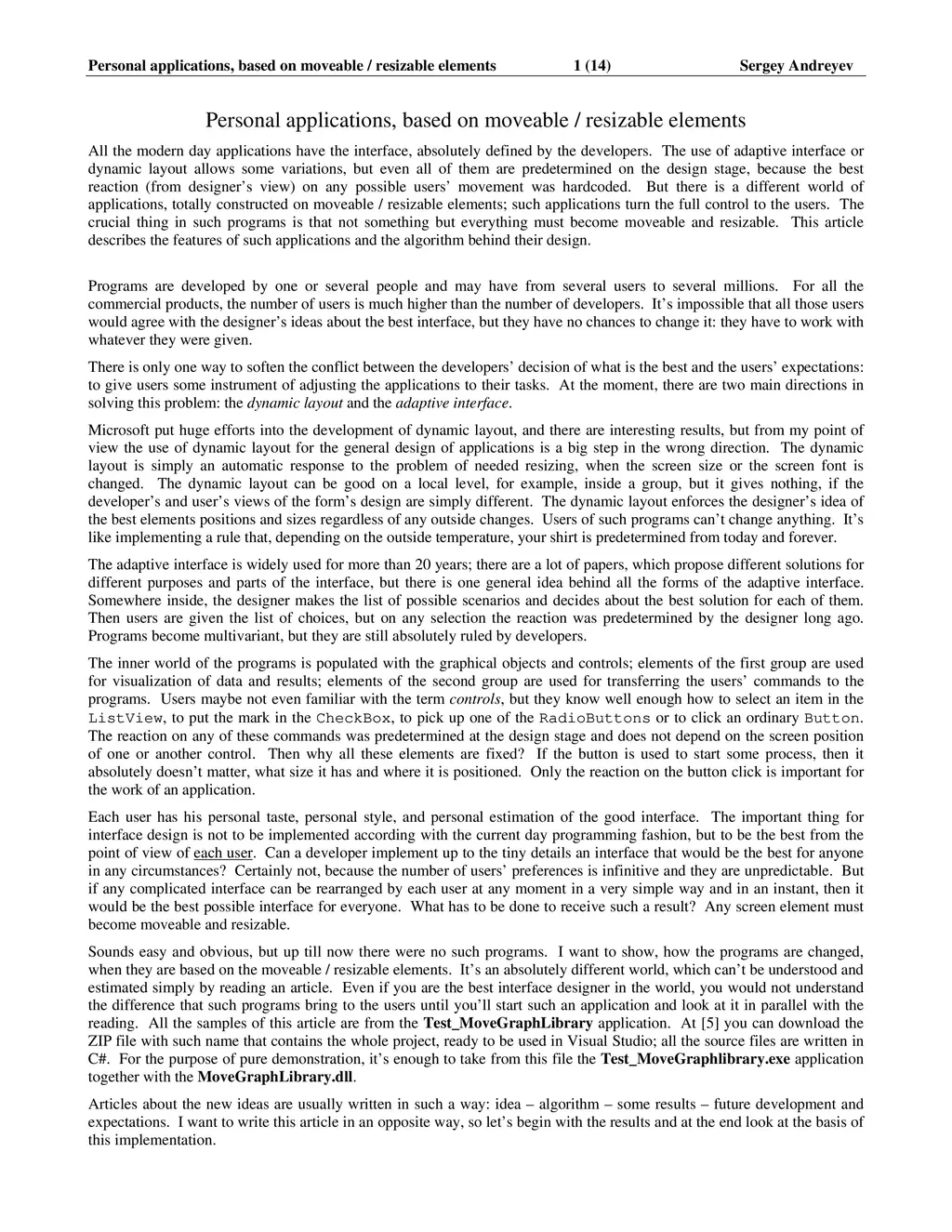 Personal applications, based on moveable / resizable elements 1 (14) Sergey Andreyev

Personal applications, based on moveable / resizable elements

All the modern day applications have the interface, absolutely defined by the developers. The use of adaptive interface or dynamic layout allows some variations, but even all of them are predetermined on the design stage, because the best reaction (from designer's view) on any possible users' movement was hardcoded. But there is a different world of applications, totally constructed on moveable / resizable elements; such applications turn the full control to the users. The crucial thing in such programs is that not something but everything must become moveable and resizable. This article describes the features of such applications and the algorithm behind their design.

Programs are developed by one or several people and may have from several users to several millions. For all the commercial products, the number of users is much higher than the number of developers. It's impossible that all those users would agree with the designer's ideas about the best interface, but they have no chances to change it: they have to work with whatever they were given.

There is only one way to soften the conflict between the developers' decision of what is the best and the users' expectations: to give users some instrument of adjusting the applications to their tasks. At the moment, there are two main directions in solving this problem: the dynamic layout and the adaptive interface.

Microsoft put huge efforts into the development of dynamic layout, and there are interesting results, but from my point of view the use of dynamic layout for the general design of applications is a big step in the wrong direction. The dynamic layout is simply an automatic response to the problem of needed resizing, when the screen size or the screen font is changed. The dynamic layout can be good on a local level, for example, inside a group, but it gives nothing, if the developer's and user's views of the form's design are simply different. The dynamic layout enforces the designer's idea of the best elements positions and sizes regardless of any outside changes. Users of such programs can't change anything. It's like implementing a rule that, depending on the outside temperature, your shirt is predetermined from today and forever.

The adaptive interface is widely used for more than 20 years; there are a lot of papers, which propose different solutions for different purposes and parts of the interface, but there is one general idea behind all the forms of the adaptive interface. Somewhere inside, the designer makes the list of possible scenarios and decides about the best solution for each of them. Then users are given the list of choices, but on any selection the reaction was predetermined by the designer long ago. Programs become multivariant, but they are still absolutely ruled by developers.

The inner world of the programs is populated with the graphical objects and controls; elements of the first group are used for visualization of data and results; elements of the second group are used for transferring the users' commands to the programs. Users maybe not even familiar with the term controls, but they know well enough how to select an item in the ListView, to put the mark in the CheckBox, to pick up one of the RadioButtons or to click an ordinary Button. The reaction on any of these commands was predetermined at the design stage and does not depend on the screen position of one or another control. Then why all these elements are fixed? If the button is used to start some process, then it absolutely doesn't matter, what size it has and where it is positioned. Only the reaction on the button click is important for the work of an application.

Each user has his personal taste, personal style, and personal estimation of the good interface. The important thing for interface design is not to be implemented according with the current day programming fashion, but to be the best from the point of view of each user. Can a developer implement up to the tiny details an interface that would be the best for anyone in any circumstances? Certainly not, because the number of users' preferences is infinitive and they are unpredictable. But if any complicated interface can be rearranged by each user at any moment in a very simple way and in an instant, then it would be the best possible interface for everyone. What has to be done to receive such a result? Any screen element must become moveable and resizable.

Sounds easy and obvious, but up till now there were no such programs. I want to show, how the programs are changed, when they are based on the moveable / resizable elements. It's an absolutely different world, which can't be understood and estimated simply by reading an article. Even if you are the best interface designer in the world, you would not understand the difference that such programs bring to the users until you'll start such an application and look at it in parallel with the reading. All the samples of this article are from the Test_MoveGraphLibrary application. At [5] you can download the ZIP file with such name that contains the whole project, ready to be used in Visual Studio; all the source files are written in C#. For the purpose of pure demonstration, it's enough to take from this file the Test_MoveGraphlibrary.exe application together with the MoveGraphLibrary.dll.

Articles about the new ideas are usually written in such a way: idea – algorithm – some results – future development and expectations. I want to write this article in an opposite way, so let's begin with the results and at the end look at the basis of this implementation.